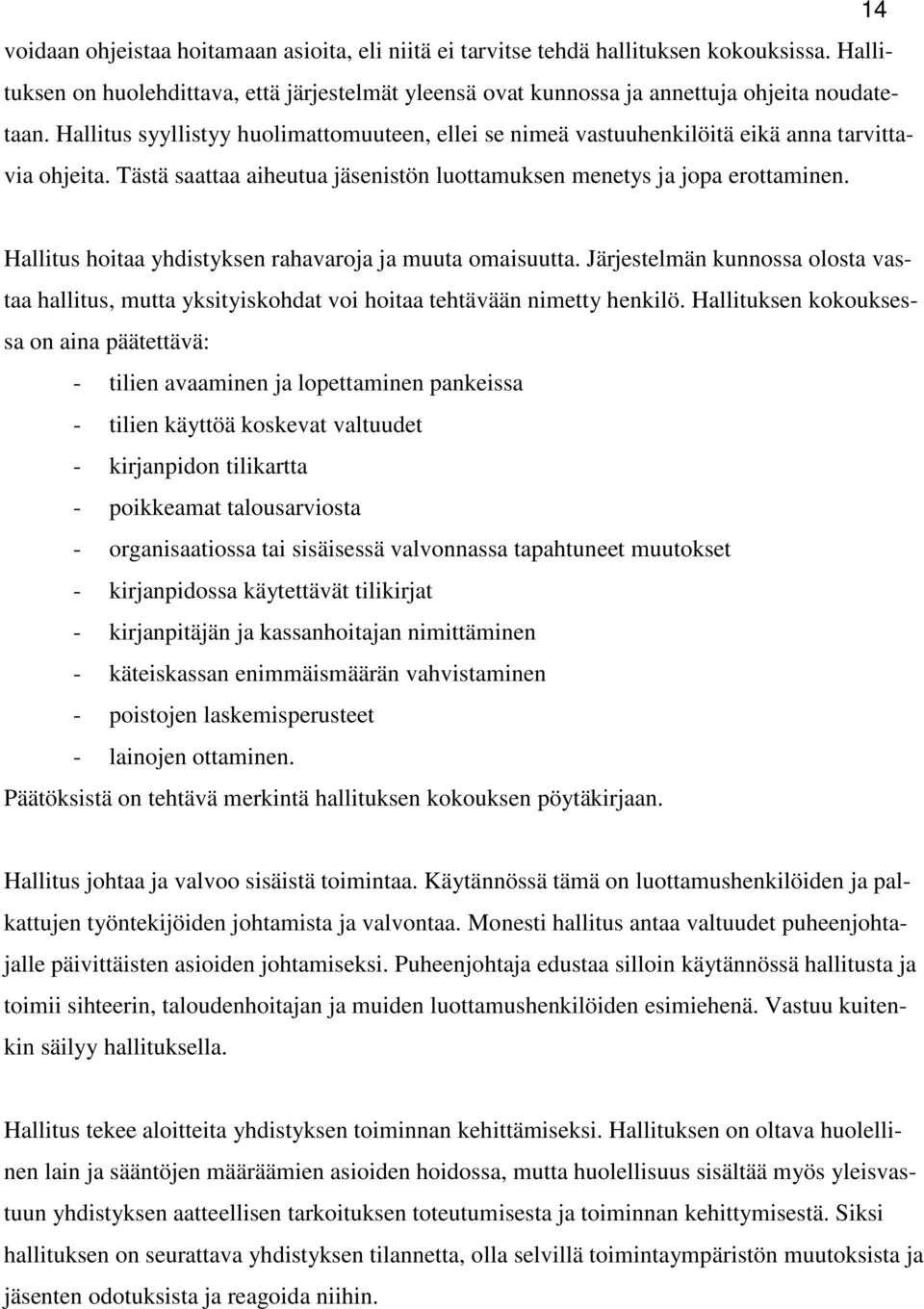 14

voidaan ohjeistaa hoitamaan asioita, eli niitä ei tarvitse tehdä hallituksen kokouksissa. Hallituksen on huolehdittava, että järjestelmät yleensä ovat kunnossa ja annettuja ohjeita noudatetaan. Hallitus syyllistyy huolimattomuuteen, ellei se nimeä vastuuhenkilöitä eikä anna tarvittavia ohjeita. Tästä saattaa aiheutua jäsenistön luottamuksen menetys ja jopa erottaminen.

Hallitus hoitaa yhdistyksen rahavaroja ja muuta omaisuutta. Järjestelmän kunnossa olosta vastaa hallitus, mutta yksityiskohdat voi hoitaa tehtävään nimetty henkilö. Hallituksen kokouksessa on aina päätettävä:
- tilien avaaminen ja lopettaminen pankeissa
- tilien käyttöä koskevat valtuudet
- kirjanpidon tilikartta
- poikkeamat talousarviosta
- organisaatiossa tai sisäisessä valvonnassa tapahtuneet muutokset
- kirjanpidossa käytettävät tilikirjat
- kirjanpitäjän ja kassanhoitajan nimittäminen
- käteiskassan enimmäismäärän vahvistaminen
- poistojen laskemisperusteet
- lainojen ottaminen.
Päätöksistä on tehtävä merkintä hallituksen kokouksen pöytäkirjaan.

Hallitus johtaa ja valvoo sisäistä toimintaa. Käytännössä tämä on luottamushenkilöiden ja palkattujen työntekijöiden johtamista ja valvontaa. Monesti hallitus antaa valtuudet puheenjohtajalle päivittäisten asioiden johtamiseksi. Puheenjohtaja edustaa silloin käytännössä hallitusta ja toimii sihteerin, taloudenhoitajan ja muiden luottamushenkilöiden esimiehenä. Vastuu kuitenkin säilyy hallituksella.

Hallitus tekee aloitteita yhdistyksen toiminnan kehittämiseksi. Hallituksen on oltava huolellinen lain ja sääntöjen määräämien asioiden hoidossa, mutta huolellisuus sisältää myös yleisvastuun yhdistyksen aatteellisen tarkoituksen toteutumisesta ja toiminnan kehittymisestä. Siksi hallituksen on seurattava yhdistyksen tilannetta, olla selvillä toimintaympäristön muutoksista ja jäsenten odotuksista ja reagoida niihin.